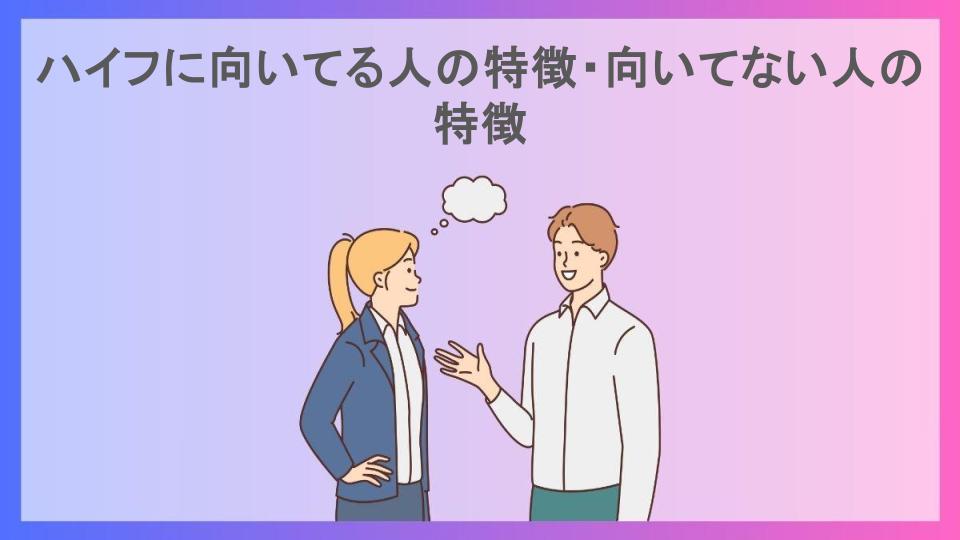 ハイフに向いてる人の特徴・向いてない人の特徴